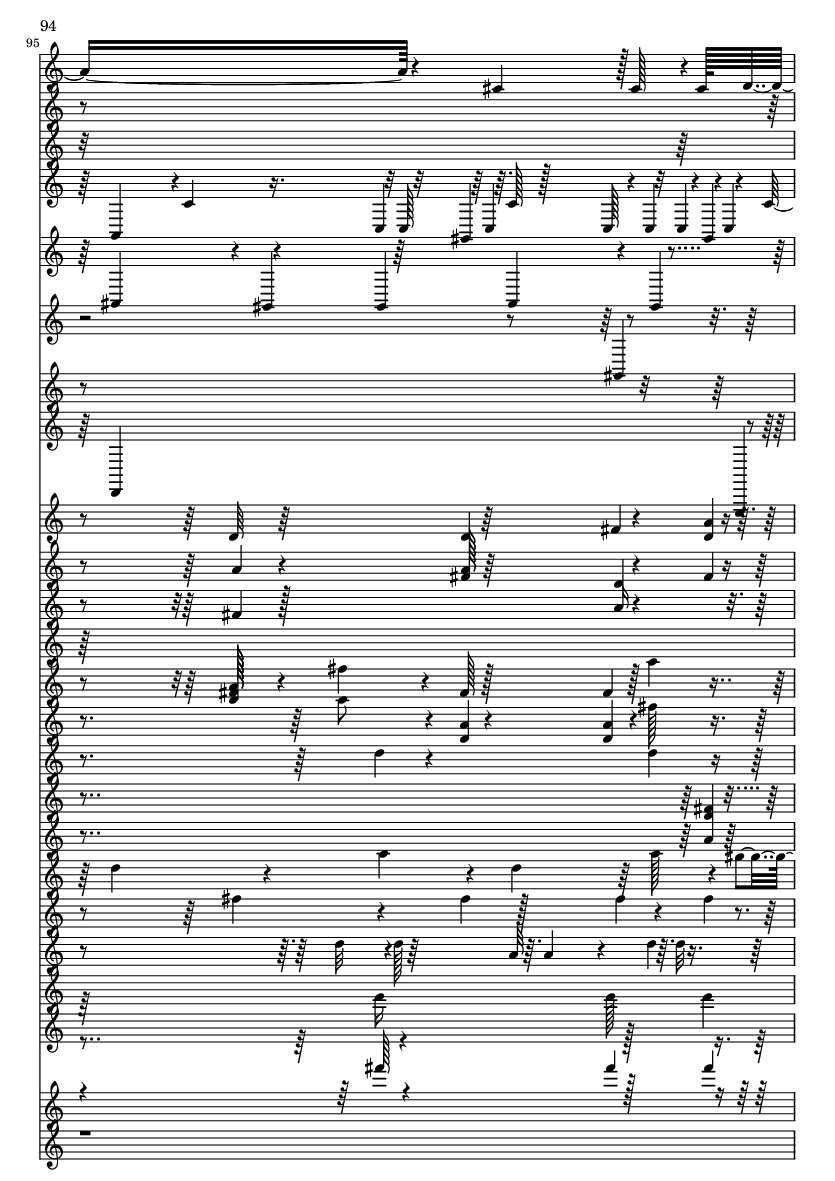 94

95